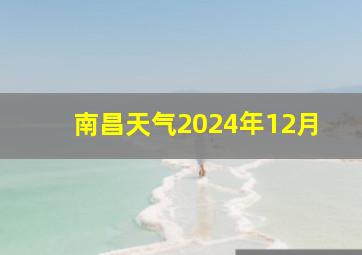 南昌天气2024年12月